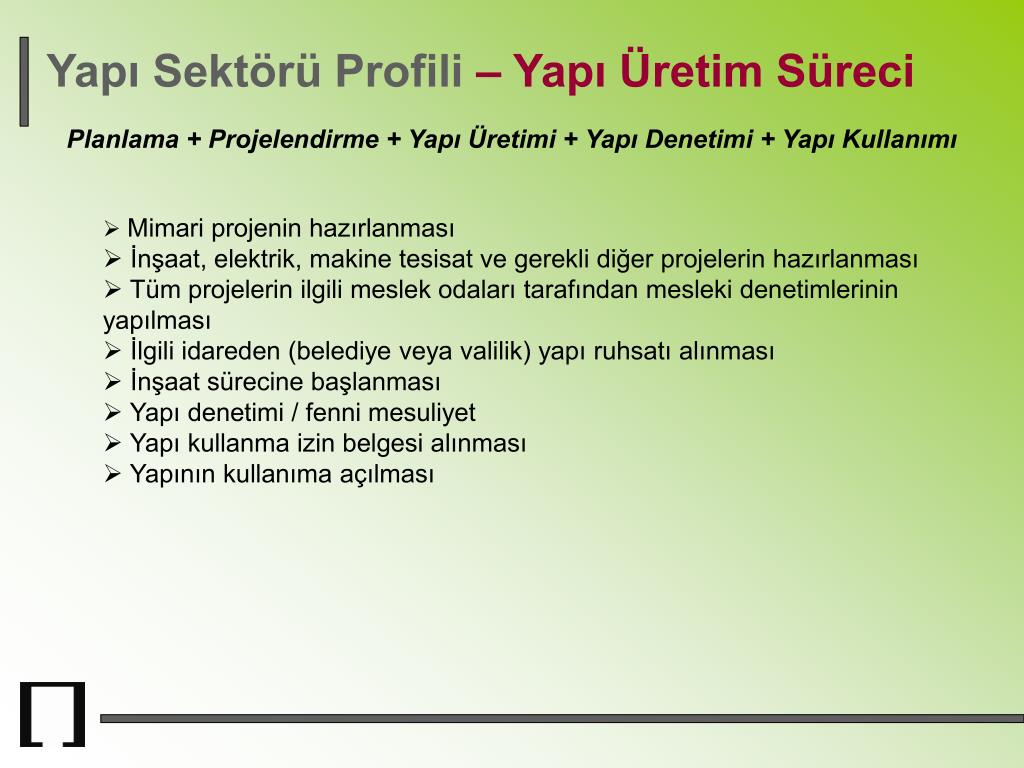 Yapı Sektörü Profili – Yapı Üretim Süreci

Planlama + Projelendirme + Yapı Üretimi + Yapı Denetimi + Yapı Kullanımı

➢ Mimari projenin hazırlanması
➢ İnşaat, elektrik, makine tesisat ve gerekli diğer projelerin hazırlanması
➢ Tüm projelerin ilgili meslek odaları tarafından mesleki denetimlerinin yapılması
➢ İlgili idareden (belediye veya valilik) yapı ruhsatı alınması
➢ İnşaat sürecine başlanması
➢ Yapı denetimi / fenni mesuliyet
➢ Yapı kullanma izin belgesi alınması
➢ Yapının kullanıma açılması